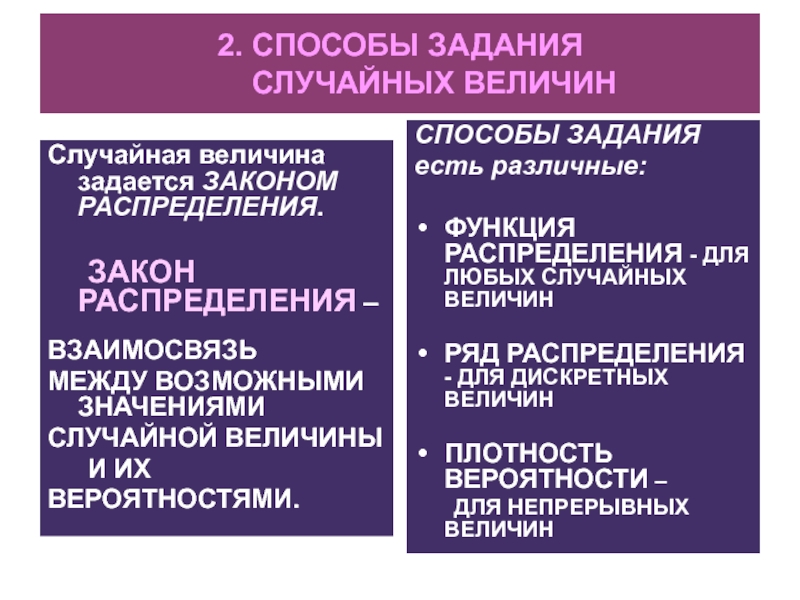 2. СПОСОБЫ ЗАДАНИЯ СЛУЧАЙНЫХ ВЕЛИЧИН

Случайная величина задается ЗАКОНОМ РАСПРЕДЕЛЕНИЯ.

ЗАКОН РАСПРЕДЕЛЕНИЯ –

ВЗАИМОСВЯЗЬ МЕЖДУ ВОЗМОЖНЫМИ ЗНАЧЕНИЯМИ СЛУЧАЙНОЙ ВЕЛИЧИНЫ И ИХ ВЕРОЯТНОСТЯМИ.

СПОСОБЫ ЗАДАНИЯ есть различные:

• ФУНКЦИЯ РАСПРЕДЕЛЕНИЯ - ДЛЯ ЛЮБЫХ СЛУЧАЙНЫХ ВЕЛИЧИН
• РЯД РАСПРЕДЕЛЕНИЯ - ДЛЯ ДИСКРЕТНЫХ ВЕЛИЧИН
• ПЛОТНОСТЬ ВЕРОЯТНОСТИ – ДЛЯ НЕПРЕРЫВНЫХ ВЕЛИЧИН